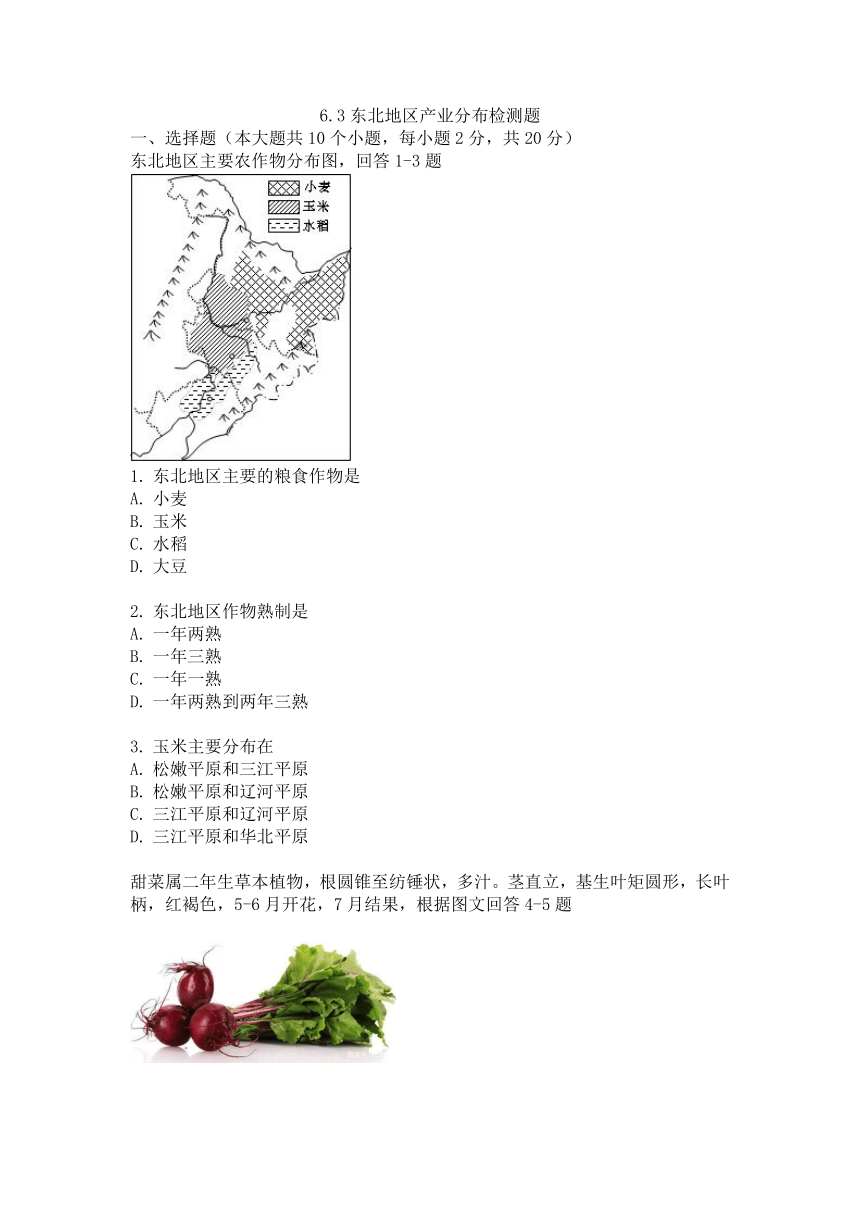 6.3 东北地区产业分布检测题
一、选择题（本大题共 10 个小题，每小题 2 分，共 20 分）
东北地区主要农作物分布图，回答 1-3 题

小麦
玉米
水稻

1. 东北地区主要的粮食作物是
A. 小麦
B. 玉米
C. 水稻
D. 大豆

2. 东北地区作物熟制是
A. 一年两熟
B. 一年三熟
C. 一年一熟
D. 一年两熟到两年三熟

3. 玉米主要分布在
A. 松嫩平原和三江平原
B. 松嫩平原和辽河平原
C. 三江平原和辽河平原
D. 三江平原和华北平原

甜菜属二年生草本植物，根圆锥至纺锤状，多汁。茎直立，基生叶矩圆形，长叶柄，红褐色，5-6 月开花，7 月结果，根据图文回答 4-5 题